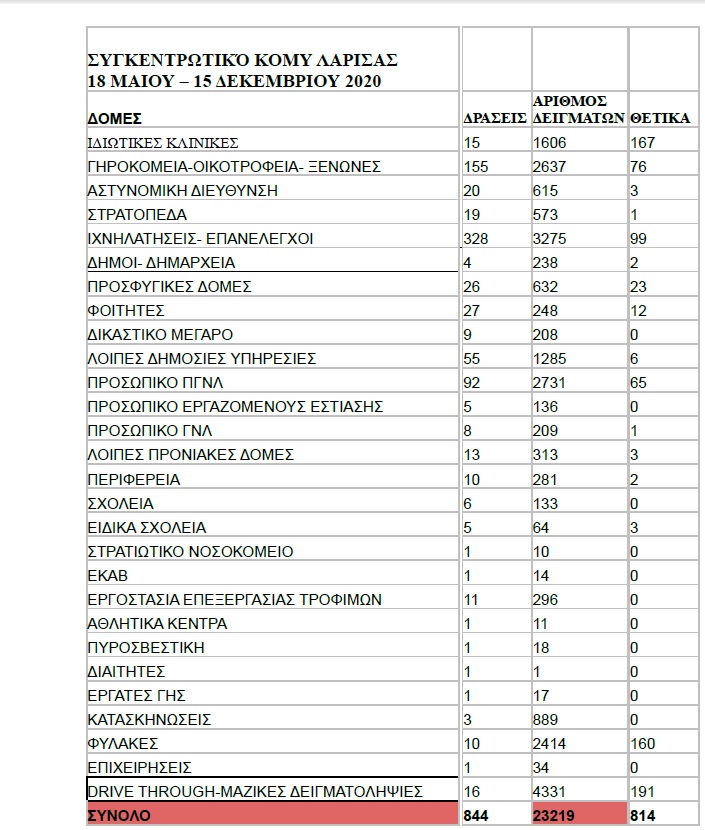 | ΣΥΓΚΕΝΤΡΩΤΙΚΌ ΚΟΜΥ ΛΑΡΙΣΑΣ 18 ΜΑΙΟΥ – 15 ΔΕΚΕΜΒΡΙΟΥ 2020 | | | |
|---|---|---|---|
| ΔΟΜΕΣ | ΔΡΑΣΕΙΣ | ΑΡΙΘΜΟΣ ΔΕΙΓΜΑΤΩΝ | ΘΕΤΙΚΑ |
| ΙΔΙΩΤΙΚΕΣ ΚΛΙΝΙΚΕΣ | 15 | 1606 | 167 |
| ΓΗΡΟΚΟΜΕΙΑ-ΟΙΚΟΤΡΟΦΕΙΑ- ΞΕΝΩΝΕΣ | 155 | 2637 | 76 |
| ΑΣΤΥΝΟΜΙΚΗ ΔΙΕΥΘΥΝΣΗ | 20 | 615 | 3 |
| ΣΤΡΑΤΟΠΕΔΑ | 19 | 573 | 1 |
| ΙΧΝΗΛΑΤΗΣΕΙΣ- ΕΠΑΝΕΛΕΓΧΟΙ | 328 | 3275 | 99 |
| ΔΗΜΟΙ- ΔΗΜΑΡΧΕΙΑ | 4 | 238 | 2 |
| ΠΡΟΣΦΥΓΙΚΕΣ ΔΟΜΕΣ | 26 | 632 | 23 |
| ΦΟΙΤΗΤΕΣ | 27 | 248 | 12 |
| ΔΙΚΑΣΤΙΚΟ ΜΕΓΑΡΟ | 9 | 208 | 0 |
| ΛΟΙΠΕΣ ΔΗΜΟΣΙΕΣ ΥΠΗΡΕΣΙΕΣ | 55 | 1285 | 6 |
| ΠΡΟΣΩΠΙΚΟ ΠΓΝΛ | 92 | 2731 | 65 |
| ΠΡΟΣΩΠΙΚΟ ΕΡΓΑΖΟΜΕΝΟΥΣ ΕΣΤΙΑΣΗΣ | 5 | 136 | 0 |
| ΠΡΟΣΩΠΙΚΟ ΓΝΛ | 8 | 209 | 1 |
| ΛΟΙΠΕΣ ΠΡΟΝΙΑΚΕΣ ΔΟΜΕΣ | 13 | 313 | 3 |
| ΠΕΡΙΦΕΡΕΙΑ | 10 | 281 | 2 |
| ΣΧΟΛΕΙΑ | 6 | 133 | 0 |
| ΕΙΔΙΚΑ ΣΧΟΛΕΙΑ | 5 | 64 | 3 |
| ΣΤΡΑΤΙΩΤΙΚΟ ΝΟΣΟΚΟΜΕΙΟ | 1 | 10 | 0 |
| ΕΚΑΒ | 1 | 14 | 0 |
| ΕΡΓΟΣΤΑΣΙΑ ΕΠΕΞΕΡΓΑΣΙΑΣ ΤΡΟΦΙΜΩΝ | 11 | 296 | 0 |
| ΑΘΛΗΤΙΚΑ ΚΕΝΤΡΑ | 1 | 11 | 0 |
| ΠΥΡΟΣΒΕΣΤΙΚΗ | 1 | 18 | 0 |
| ΔΙΑΙΤΗΤΕΣ | 1 | 1 | 0 |
| ΕΡΓΑΤΕΣ ΓΗΣ | 1 | 17 | 0 |
| ΚΑΤΑΣΚΗΝΩΣΕΙΣ | 3 | 889 | 0 |
| ΦΥΛΑΚΕΣ | 10 | 2414 | 160 |
| ΕΠΙΧΕΙΡΗΣΕΙΣ | 1 | 34 | 0 |
| DRIVE THROUGH-ΜΑΖΙΚΕΣ ΔΕΙΓΜΑΤΟΛΗΨΙΕΣ | 16 | 4331 | 191 |
| ΣΥΝΟΛΟ | 844 | 23219 | 814 |